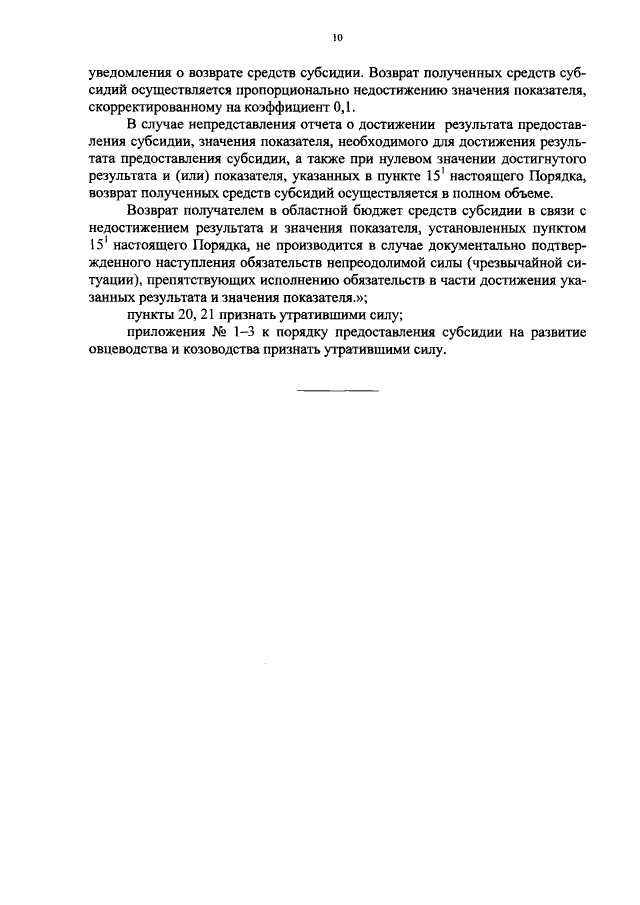 10

уведомления о возврате средств субсидии. Возврат полученных средств субсидий осуществляется пропорционально недостижению значения показателя, скорректированному на коэффициент 0,1.

В случае непредставления отчета о достижении результата предоставления субсидии, значения показателя, необходимого для достижения результата предоставления субсидии, а также при нулевом значении достигнутого результата и (или) показателя, указанных в пункте $15^1$ настоящего Порядка, возврат полученных средств субсидий осуществляется в полном объеме.

Возврат получателем в областной бюджет средств субсидии в связи с недостижением результата и значения показателя, установленных пунктом $15^1$ настоящего Порядка, не производится в случае документально подтвержденного наступления обязательств непреодолимой силы (чрезвычайной ситуации), препятствующих исполнению обязательств в части достижения указанных результата и значения показателя.»;

пункты 20, 21 признать утратившими силу;

приложения № 1–3 к порядку предоставления субсидии на развитие овцеводства и козоводства признать утратившими силу.